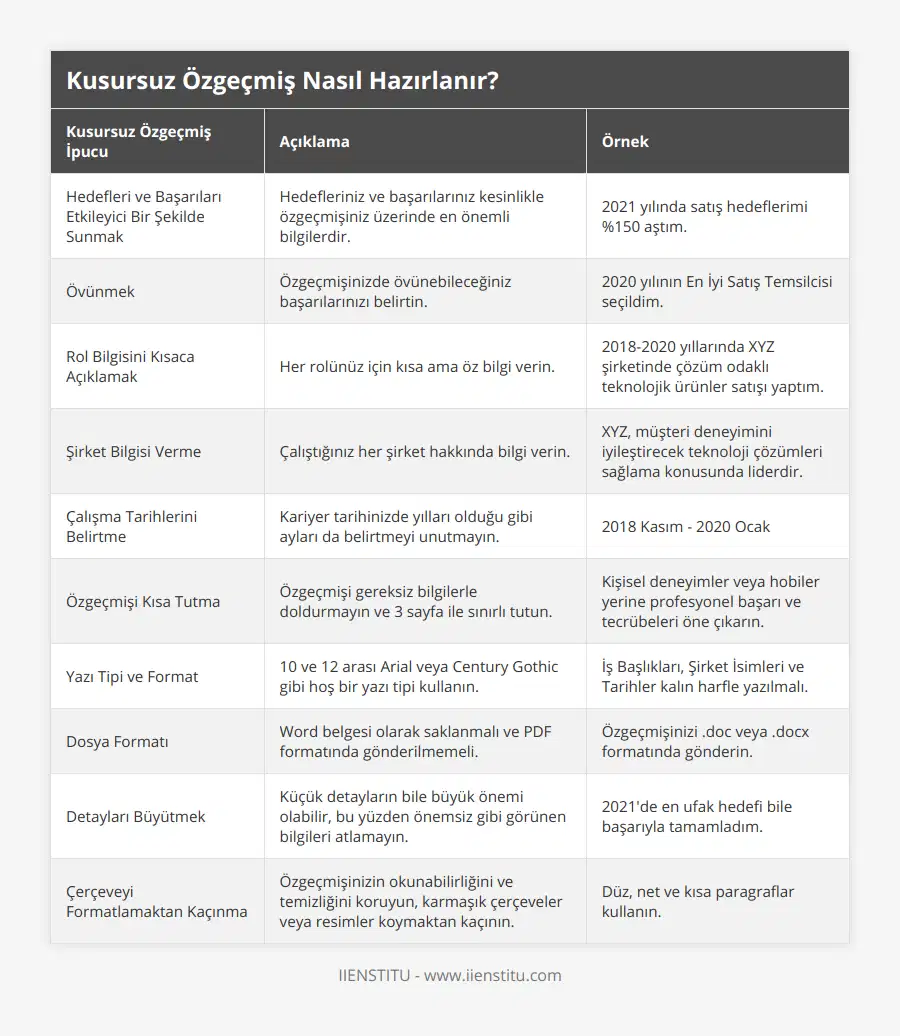 Kusursuz Özgeçmiş Nasıl Hazırlanır?

| Kusursuz Özgeçmiş İpucu | Açıklama | Örnek |
|---|---|---|
| Hedefleri ve Başarıları Etkileyici Bir Şekilde Sunmak | Hedefleriniz ve başarılarınız kesinlikle özgeçmişiniz üzerinde en önemli bilgilerdir. | 2021 yılında satış hedeflerimi %150 aştım. |
| Övünmek | Özgeçmişinizde övünebileceğiniz başarılarınızı belirtin. | 2020 yılının En İyi Satış Temsilcisi seçildim. |
| Rol Bilgisini Kısaca Açıklamak | Her rolünüz için kısa ama öz bilgi verin. | 2018-2020 yıllarında XYZ şirketinde çözüm odaklı teknolojik ürünler satışı yaptım. |
| Şirket Bilgisi Verme | Çalıştığınız her şirket hakkında bilgi verin. | XYZ, müşteri deneyimini iyileştirecek teknoloji çözümleri sağlama konusunda liderdir. |
| Çalışma Tarihlerini Belirtme | Kariyer tarihinizde yılları olduğu gibi ayları da belirtmeyi unutmayın. | 2018 Kasım - 2020 Ocak |
| Özgeçmişi Kısa Tutma | Özgeçmişi gereksiz bilgilerle doldurmayın ve 3 sayfa ile sınırlı tutun. | Kişisel deneyimler veya hobiler yerine profesyonel başarı ve tecrübeleri öne çıkarın. |
| Yazı Tipi ve Format | 10 ve 12 arası Arial veya Century Gothic gibi hoş bir yazı tipi kullanın. | İş Başlıkları, Şirket İsimleri ve Tarihler kalın harfle yazılmalı. |
| Dosya Formatı | Word belgesi olarak saklanmalı ve PDF formatında gönderilmemeli. | Özgeçmişinizi .doc veya .docx formatında gönderin. |
| Detayları Büyütmek | Küçük detayların bile büyük önemi olabilir, bu yüzden önemsiz gibi görünen bilgileri atlamayın. | 2021'de en ufak hedefi bile başarıyla tamamladım. |
| Çerçeveyi Formatlamaktan Kaçınma | Özgeçmişinizin okunabilirliğini ve temizliğini koruyun, karmaşık çerçeveler veya resimler koymaktan kaçının. | Düz, net ve kısa paragraflar kullanın. |

IIENSTITU - www.iienstitu.com